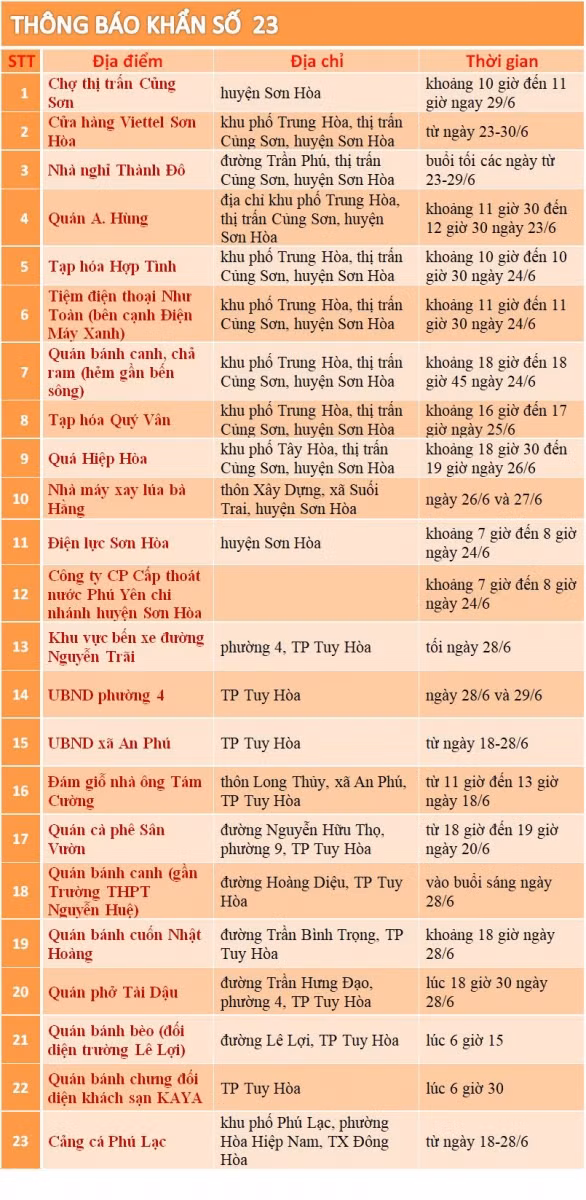 THÔNG BÁO KHẨN SỐ 23

| STT | Địa điểm | Địa chỉ | Thời gian |
|---|---|---|---|
| 1 | Chợ thị trấn Củng Sơn | huyện Sơn Hòa | khoảng 10 giờ đến 11 giờ ngày 29/6 |
| 2 | Cửa hàng Viettel Sơn Hòa | khu phố Trung Hòa, thị trấn Củng Sơn, huyện Sơn Hòa | từ ngày 23-30/6 |
| 3 | Nhà nghỉ Thành Đô | đường Trần Phú, thị trấn Củng Sơn, huyện Sơn Hòa | buổi tối các ngày từ 23-29/6 |
| 4 | Quán A. Hùng | địa chỉ khu phố Trung Hòa, thị trấn Củng Sơn, huyện Sơn Hòa | khoảng 11 giờ 30 đến 12 giờ 30 ngày 23/6 |
| 5 | Tạp hóa Hợp Tình | khu phố Trung Hòa, thị trấn Củng Sơn, huyện Sơn Hòa | khoảng 10 giờ đến 10 giờ 30 ngày 24/6 |
| 6 | Tiệm điện thoại Như Toàn (bên cạnh Điện Máy Xanh) | khu phố Trung Hòa, thị trấn Củng Sơn, huyện Sơn Hòa | khoảng 11 giờ đến 11 giờ 30 ngày 24/6 |
| 7 | Quán bánh canh, chả ram (hẻm gần bến sông) | khu phố Trung Hòa, thị trấn Củng Sơn, huyện Sơn Hòa | khoảng 18 giờ đến 18 giờ 45 ngày 24/6 |
| 8 | Tạp hóa Quý Vân | khu phố Trung Hòa, thị trấn Củng Sơn, huyện Sơn Hòa | khoảng 16 giờ đến 17 giờ ngày 25/6 |
| 9 | Quá Hiệp Hòa | khu phố Tây Hòa, thị trấn Củng Sơn, huyện Sơn Hòa | khoảng 18 giờ 30 đến 19 giờ ngày 26/6 |
| 10 | Nhà máy xay lúa bà Hằng | thôn Xây Dựng, xã Suối Trai, huyện Sơn Hòa | ngày 26/6 và 27/6 |
| 11 | Điện lực Sơn Hòa | huyện Sơn Hòa | khoảng 7 giờ đến 8 giờ ngày 24/6 |
| 12 | Công ty CP Cấp thoát nước Phú Yên chi nhánh huyện Sơn Hòa | | khoảng 7 giờ đến 8 giờ ngày 24/6 |
| 13 | Khu vực bến xe đường Nguyễn Trãi | phường 4, TP Tuy Hòa | tối ngày 28/6 |
| 14 | UBND phường 4 | TP Tuy Hòa | ngày 28/6 và 29/6 |
| 15 | UBND xã An Phú | TP Tuy Hòa | từ ngày 18-28/6 |
| 16 | Đám giỗ nhà ông Tám Cường | thôn Long Thủy, xã An Phú, TP Tuy Hòa | từ 11 giờ đến 13 giờ ngày 18/6 |
| 17 | Quán cà phê Sân Vườn | đường Nguyễn Hữu Thọ, phường 9, TP Tuy Hòa | từ 18 giờ đến 19 giờ ngày 20/6 |
| 18 | Quán bánh canh (gần Trường THPT Nguyễn Huệ) | đường Hoàng Diệu, TP Tuy Hòa | vào buổi sáng ngày 28/6 |
| 19 | Quán bánh cuốn Nhật Hoàng | đường Trần Bình Trọng, TP Tuy Hòa | khoảng 18 giờ ngày 28/6 |
| 20 | Quán phở Tài Dậu | đường Trần Hưng Đạo, phường 4, TP Tuy Hòa | lúc 18 giờ 30 ngày 28/6 |
| 21 | Quán bánh bèo (đối diện trường Lê Lợi) | đường Lê Lợi, TP Tuy Hòa | lúc 6 giờ 15 |
| 22 | Quán bánh chưng đối diện khách sạn KAYA | TP Tuy Hòa | lúc 6 giờ 30 |
| 23 | Cảng cá Phú Lạc | khu phố Phú Lạc, phường Hòa Hiệp Nam, TX Đông Hòa | từ ngày 18-28/6 |